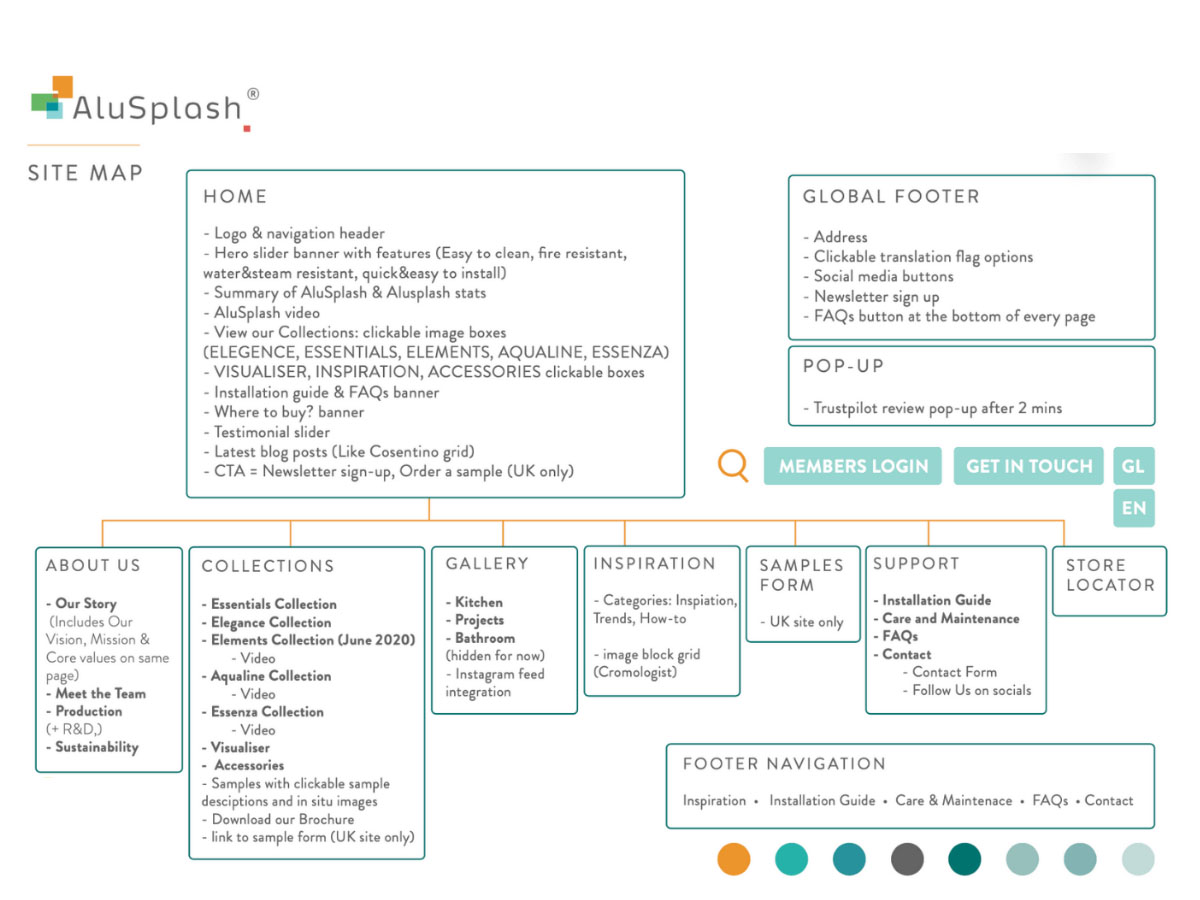 AluSplash®

SITE MAP

HOME

- Logo & navigation header
- Hero slider banner with features (Easy to clean, fire resistant, water&steam resistant, quick&easy to install)
- Summary of AluSplash & Alusplash stats
- AluSplash video
- View our Collections: clickable image boxes (ELEGENCE, ESSENTIALS, ELEMENTS, AQUALINE, ESSENZA)
- VISUALISER, INSPIRATION, ACCESSORIES clickable boxes
- Installation guide & FAQs banner
- Where to buy? banner
- Testimonial slider
- Latest blog posts (Like Cosentino grid)
- CTA = Newsletter sign-up, Order a sample (UK only)

GLOBAL FOOTER

- Address
- Clickable translation flag options
- Social media buttons
- Newsletter sign up
- FAQs button at the bottom of every page

POP-UP

- Trustpilot review pop-up after 2 mins

MEMBERS LOGIN   GET IN TOUCH   GL   EN

ABOUT US

- Our Story (Includes Our Vision, Mission & Core values on same page)
- Meet the Team
- Production (+ R&D,)
- Sustainability

COLLECTIONS

- Essentials Collection
- Elegance Collection
- Elements Collection (June 2020)
- Video
- Aqualine Collection
- Video
- Essenza Collection
- Video
- Visualiser
- Accessories
- Samples with clickable sample desciptions and in situ images
- Download our Brochure
- link to sample form (UK site only)

GALLERY

- Kitchen
- Projects
- Bathroom (hidden for now)
- Instagram feed integration

INSPIRATION

- Categories: Inspiation, Trends, How-to

- image block grid (Cromologist)

SAMPLES FORM

- UK site only

SUPPORT

- Installation Guide
- Care and Maintenance
- FAQs
- Contact
- Contact Form
- Follow Us on socials

STORE LOCATOR

FOOTER NAVIGATION

Inspiration • Installation Guide • Care & Maintenace • FAQs • Contact